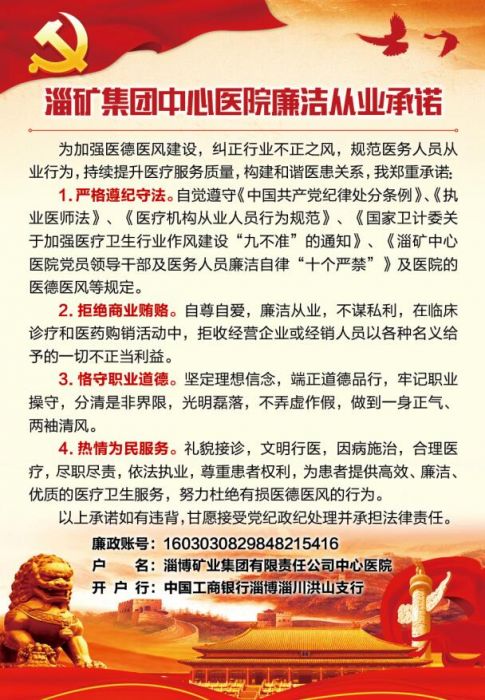 淄矿集团中心医院廉洁从业承诺

为加强医德医风建设，纠正行业不正之风，规范医务人员从业行为，持续提升医疗服务质量，构建和谐医患关系，我郑重承诺：

1.严格遵纪守法。自觉遵守《中国共产党纪律处分条例》、《执业医师法》、《医疗机构从业人员行为规范》、《国家卫计委关于加强医疗卫生行业作风建设“九不准”的通知》、《淄矿中心医院党员领导干部及医务人员廉洁自律“十个严禁”》及医院的医德医风等规定。

2.拒绝商业贿赂。自尊自爱，廉洁从业，不谋私利，在临床诊疗和医药购销活动中，拒收经营企业或经销人员以各种名义给予的一切不正当利益。

3.恪守职业道德。坚定理想信念，端正道德品行，牢记职业操守，分清是非界限，光明磊落，不弄虚作假，做到一身正气、两袖清风。

4.热情为民服务。礼貌接诊，文明行医，因病施治，合理医疗，尽职尽责，依法执业，尊重患者权利，为患者提供高效、廉洁、优质的医疗卫生服务，努力杜绝有损医德医风的行为。

以上承诺如有违背，甘愿接受党纪政纪处理并承担法律责任。

廉政账号：1603030829848215416
户 名：淄博矿业集团有限责任公司中心医院
开户行：中国工商银行淄博淄川洪山支行